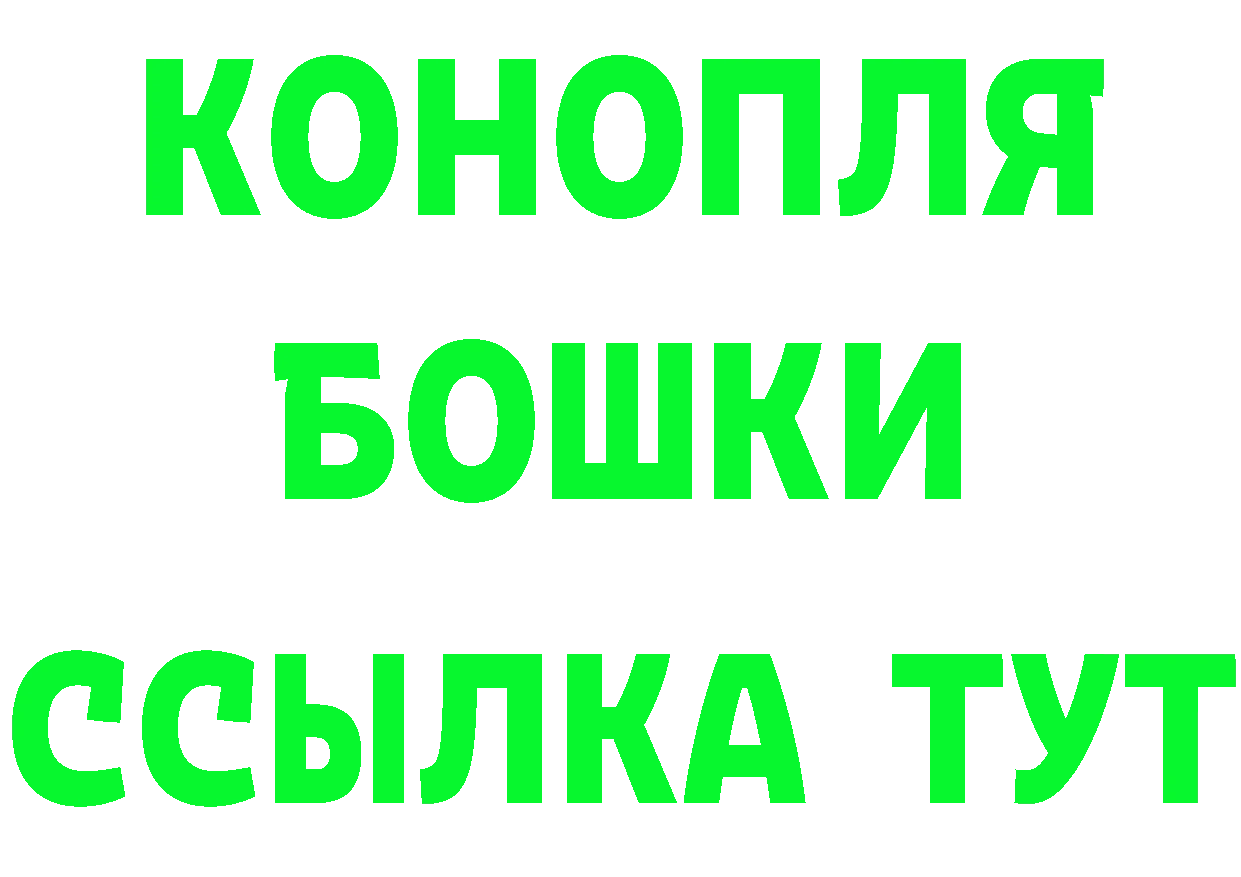 КОНОПЛЯ
БОШКИ
ССЫЛКА ТУТ